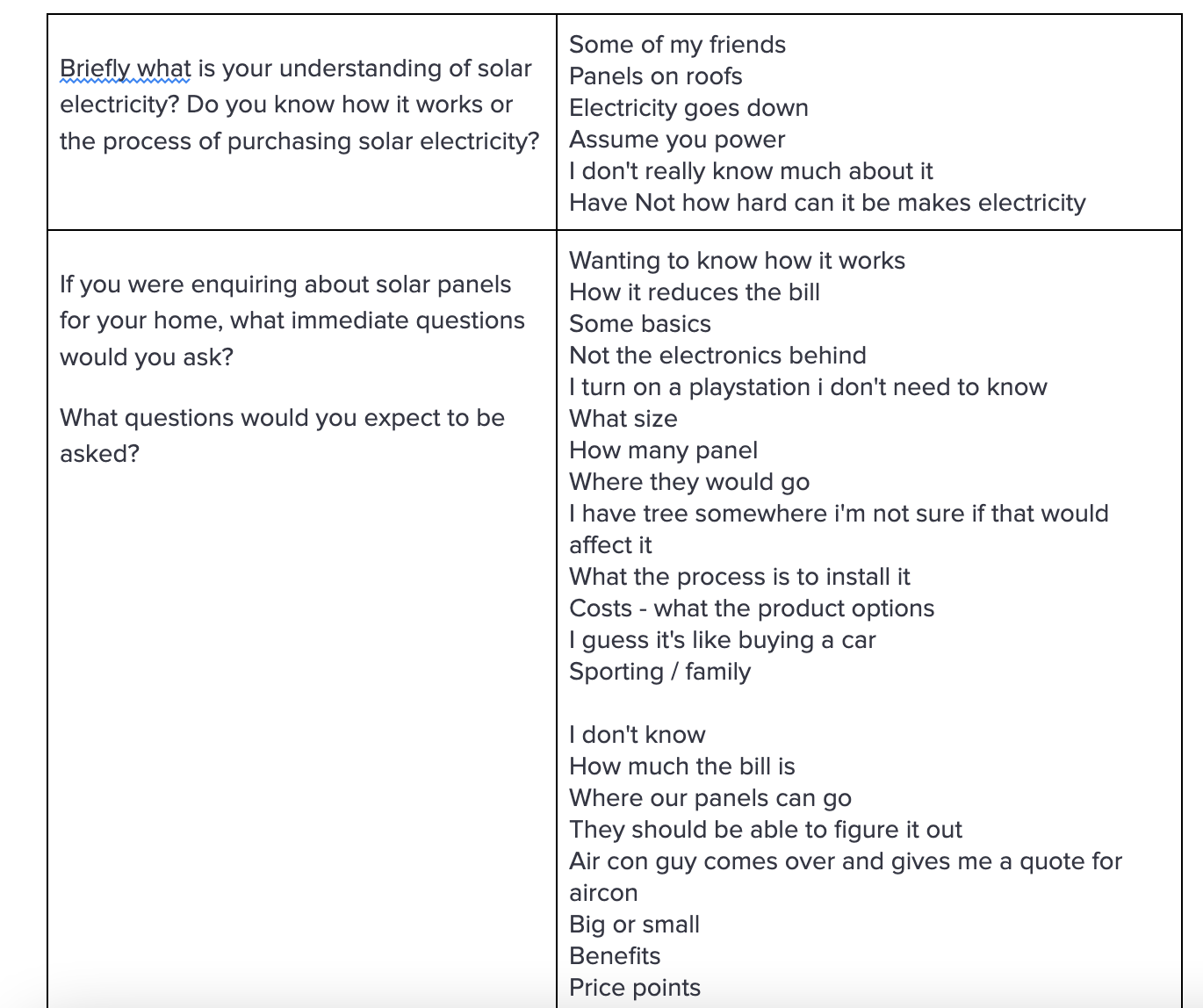 | | |
|---|---|
| Briefly what is your understanding of solar electricity? Do you know how it works or the process of purchasing solar electricity? | Some of my friends<br>Panels on roofs<br>Electricity goes down<br>Assume you power<br>I don't really know much about it<br>Have Not how hard can it be makes electricity |
| If you were enquiring about solar panels for your home, what immediate questions would you ask?<br><br>What questions would you expect to be asked? | Wanting to know how it works<br>How it reduces the bill<br>Some basics<br>Not the electronics behind<br>I turn on a playstation i don't need to know<br>What size<br>How many panel<br>Where they would go<br>I have tree somewhere i'm not sure if that would affect it<br>What the process is to install it<br>Costs - what the product options<br>I guess it's like buying a car<br>Sporting / family<br><br>I don't know<br>How much the bill is<br>Where our panels can go<br>They should be able to figure it out<br>Air con guy comes over and gives me a quote for aircon<br>Big or small<br>Benefits<br>Price points |